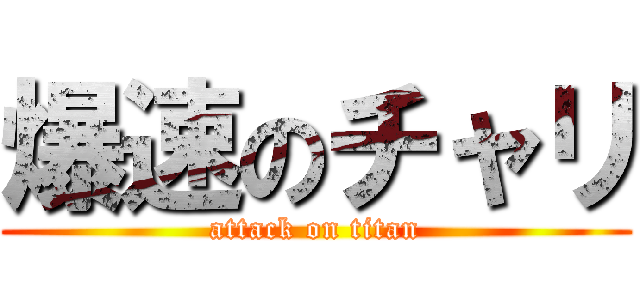 爆速のチャリ
attack on titan